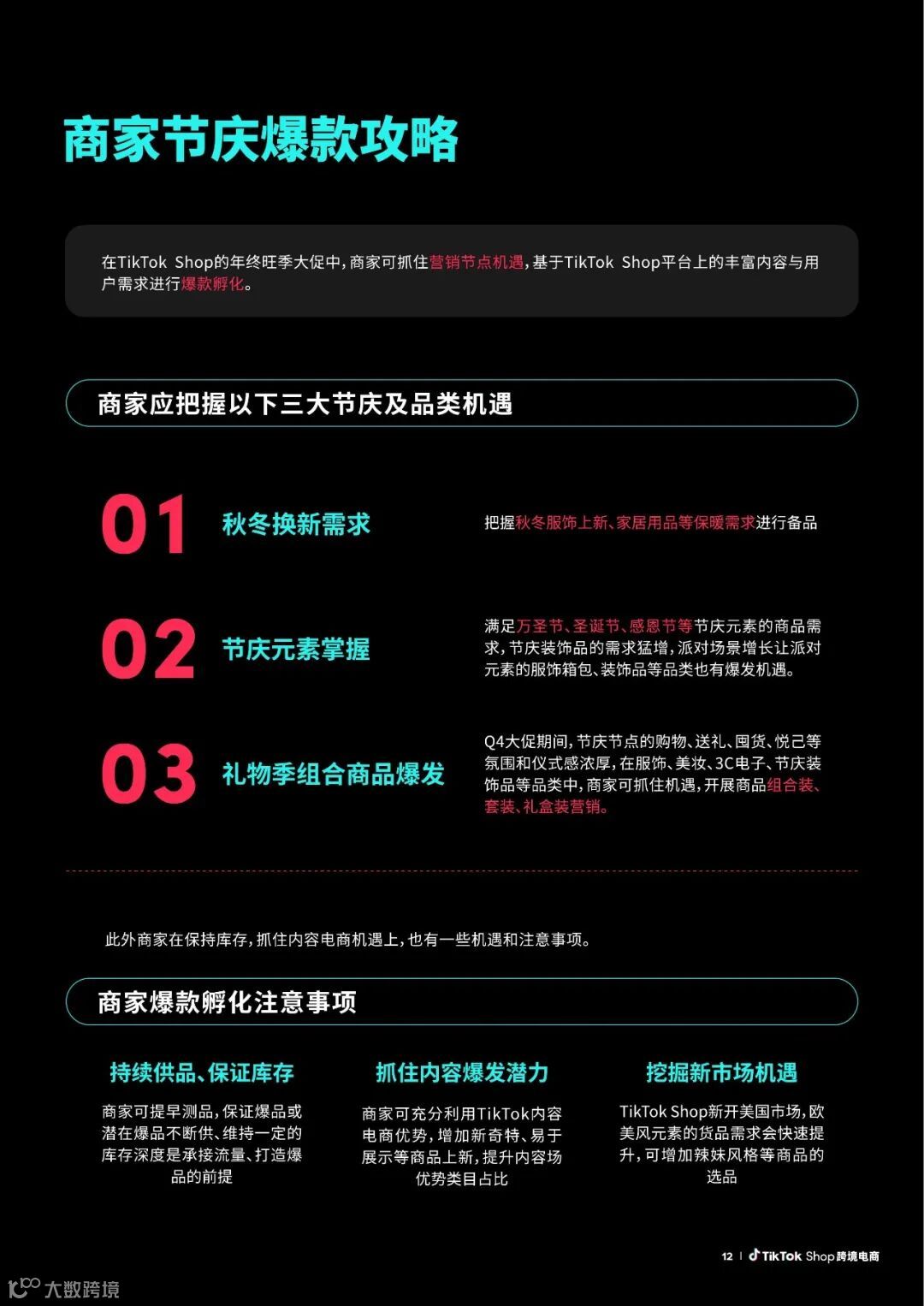 商家节庆爆款攻略

在TikTok Shop的年终旺季大促中，商家可抓住营销节点机遇，基于TikTok Shop平台上的丰富内容与用户需求进行爆款孵化。

商家应把握以下三大节庆及品类机遇

01 秋冬换新需求

把握秋冬服饰上新、家居用品等保暖需求进行备品

02 节庆元素掌握

满足万圣节、圣诞节、感恩节等节庆元素的商品需求，节庆装饰品的需求猛增，派对场景增长让派对元素的服饰箱包、装饰品等品类也有爆发机遇。

03 礼物季组合商品爆发

Q4大促期间，节庆节点的购物、送礼、囤货、悦己等氛围和仪式感浓厚，在服饰、美妆、3C电子、节庆装饰品等品类中，商家可抓住机遇，开展商品组合装、套装、礼盒装营销。

此外商家在保持库存，抓住内容电商机遇上，也有一些机遇和注意事项。

商家爆款孵化注意事项

持续供品、保证库存

商家可提早测品，保证爆品或潜在爆品不断供、维持一定的库存深度是承接流量、打造爆品的前提

抓住内容爆发潜力

商家可充分利用TikTok内容电商优势，增加新奇特、易于展示等商品上新，提升内容场优势类目占比

挖掘新市场机遇

TikTok Shop新开美国市场，欧美风元素的货品需求会快速提升，可增加辣妹风格等商品的选品

12 | TikTok Shop跨境电商

大数跨境